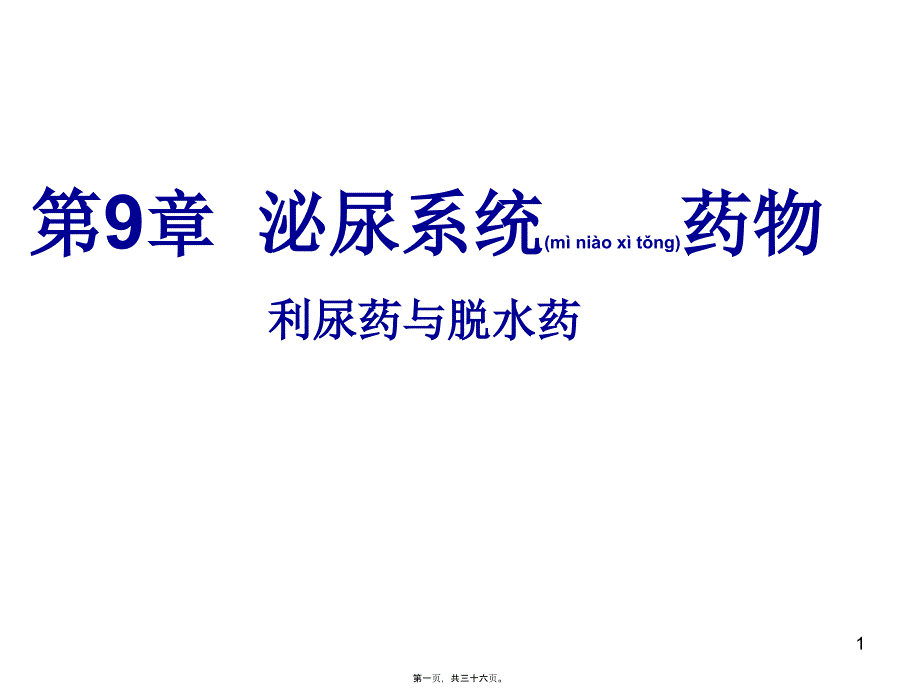 第9章 泌尿系统(mì niào xì tǒng)药物

利尿药与脱水药

1

第一页，共三十六页。